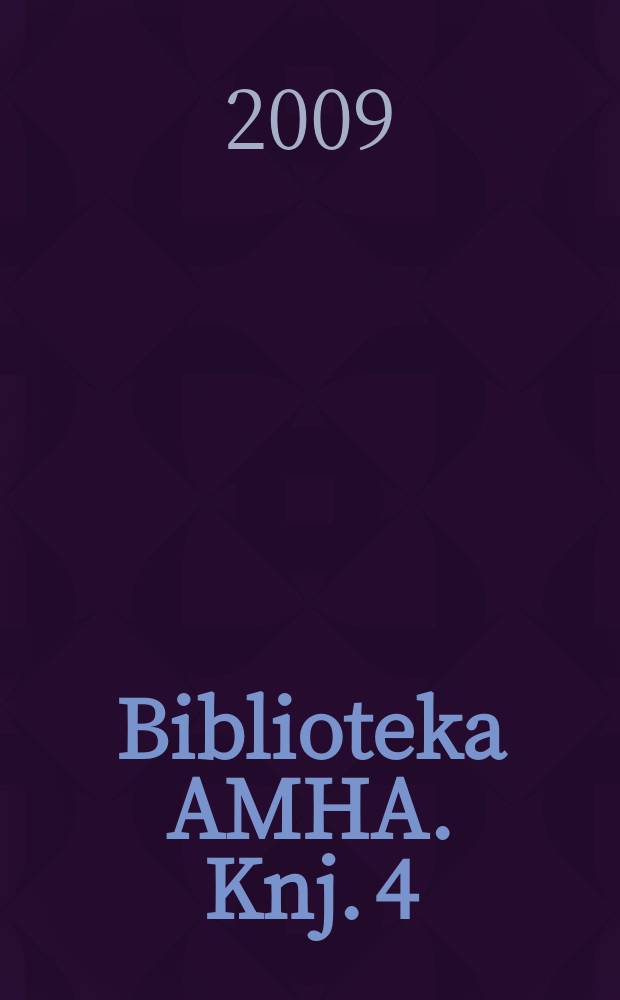 2009

Biblioteka AMHA. Knj. 4